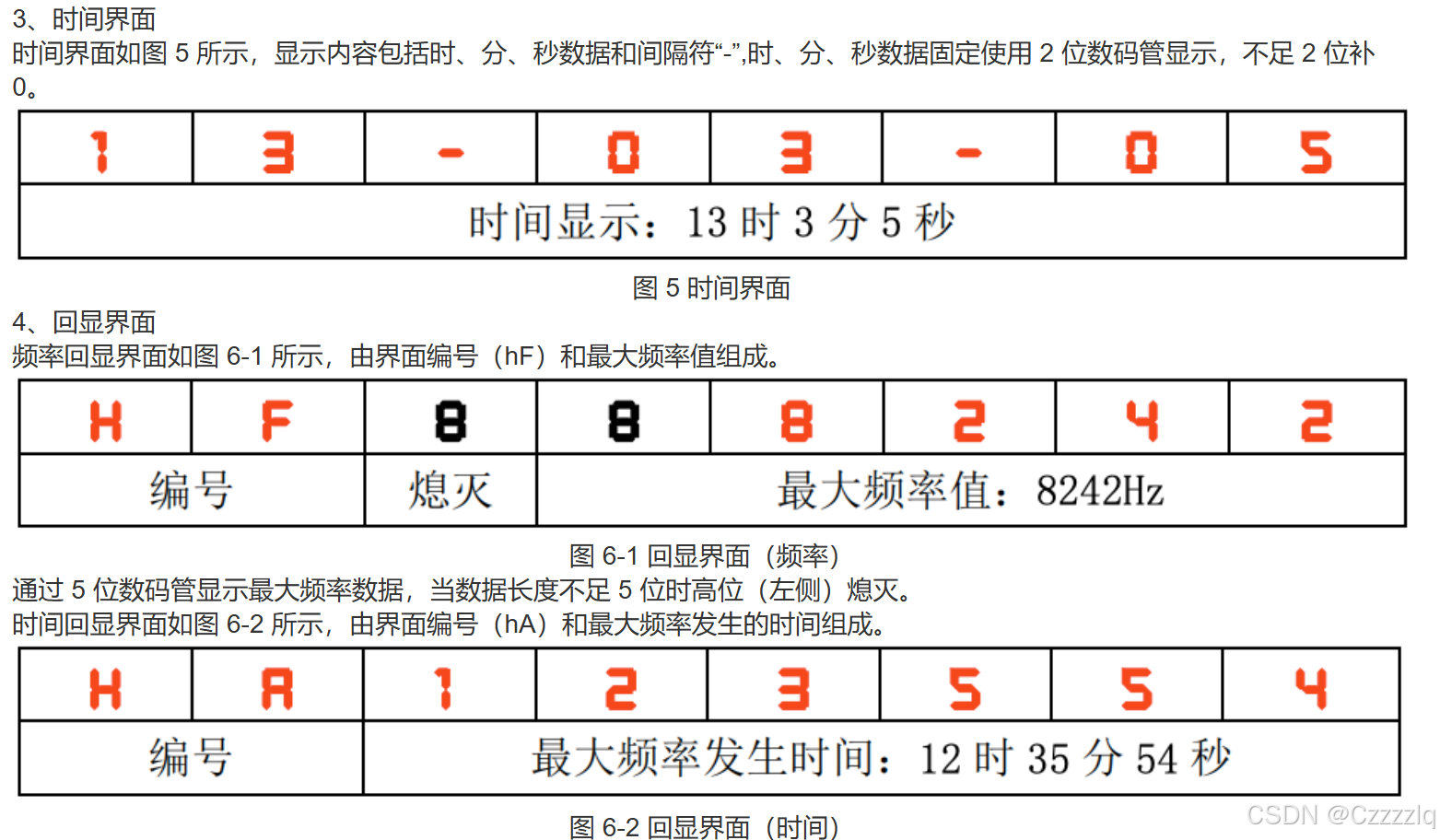 3、时间界面
时间界面如图 5 所示，显示内容包括时、分、秒数据和间隔符“-”,时、分、秒数据固定使用 2 位数码管显示，不足 2 位补 0。

| 1 | 3 | - | 0 | 3 | - | 0 | 5 |
|---|---|---|---|---|---|---|---|
| 时间显示：13 时 3 分 5 秒 | | | | | | | |

图 5 时间界面

4、回显界面
频率回显界面如图 6-1 所示，由界面编号（hF）和最大频率值组成。

| H | F | 8 | 8 | 8 | 2 | 4 | 2 |
|---|---|---|---|---|---|---|---|
| 编号 | | 熄灭 | 最大频率值：8242Hz | | | | |

图 6-1 回显界面（频率）
通过 5 位数码管显示最大频率数据，当数据长度不足 5 位时高位（左侧）熄灭。
时间回显界面如图 6-2 所示，由界面编号（hA）和最大频率发生的时间组成。

| H | A | 1 | 2 | 3 | 5 | 5 | 4 |
|---|---|---|---|---|---|---|---|
| 编号 | | 最大频率发生时间：12 时 35 分 54 秒 | | | | | |

图 6-2 回显界面（时间）
CSDN @Czzzzlq